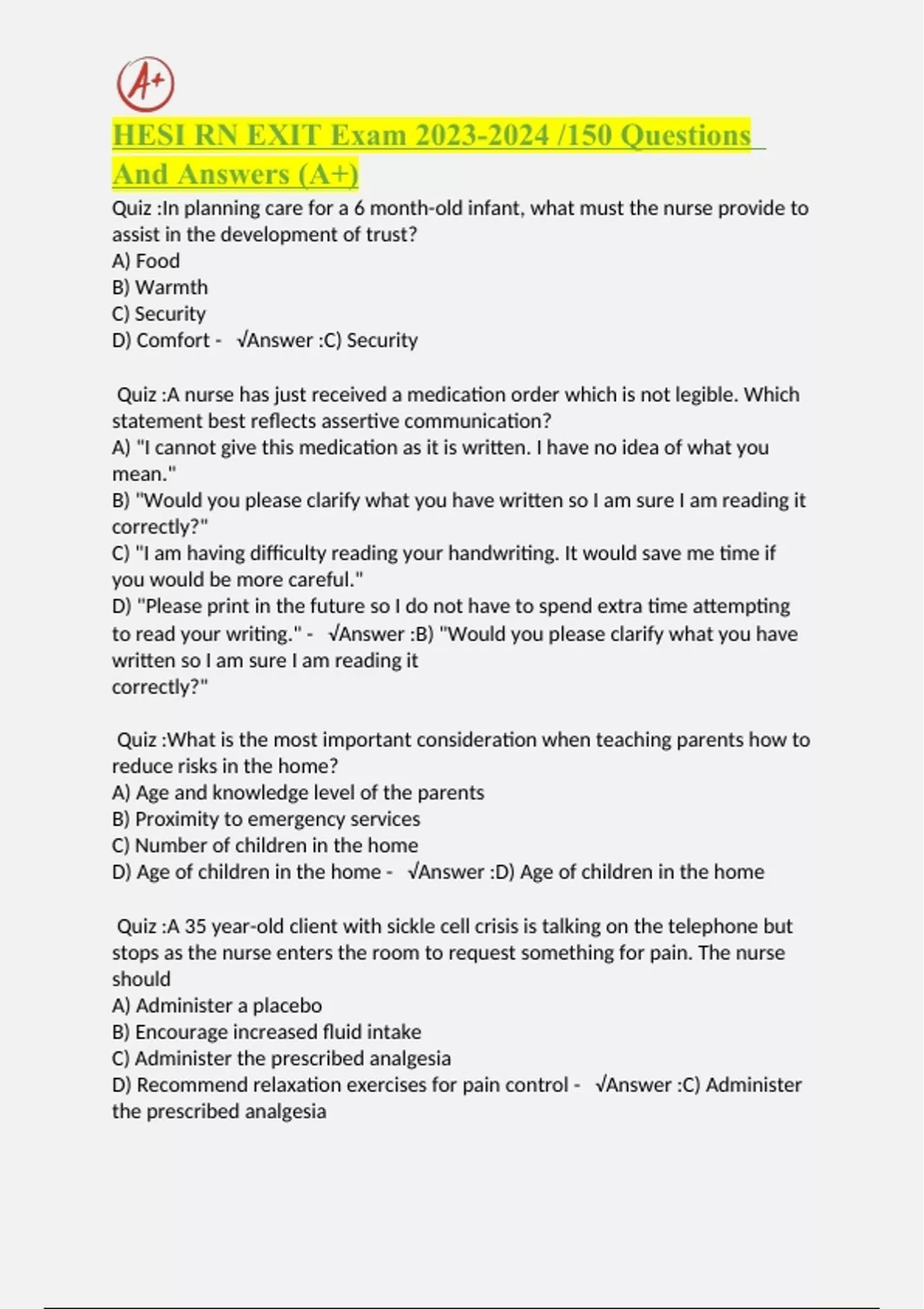 A+

HESI RN EXIT Exam 2023-2024 /150 Questions And Answers (A+)

Quiz :In planning care for a 6 month-old infant, what must the nurse provide to assist in the development of trust?
A) Food
B) Warmth
C) Security
D) Comfort - √Answer :C) Security

Quiz :A nurse has just received a medication order which is not legible. Which statement best reflects assertive communication?
A) "I cannot give this medication as it is written. I have no idea of what you mean."
B) "Would you please clarify what you have written so I am sure I am reading it correctly?"
C) "I am having difficulty reading your handwriting. It would save me time if you would be more careful."
D) "Please print in the future so I do not have to spend extra time attempting to read your writing." - √Answer :B) "Would you please clarify what you have written so I am sure I am reading it correctly?"

Quiz :What is the most important consideration when teaching parents how to reduce risks in the home?
A) Age and knowledge level of the parents
B) Proximity to emergency services
C) Number of children in the home
D) Age of children in the home - √Answer :D) Age of children in the home

Quiz :A 35 year-old client with sickle cell crisis is talking on the telephone but stops as the nurse enters the room to request something for pain. The nurse should
A) Administer a placebo
B) Encourage increased fluid intake
C) Administer the prescribed analgesia
D) Recommend relaxation exercises for pain control - √Answer :C) Administer the prescribed analgesia